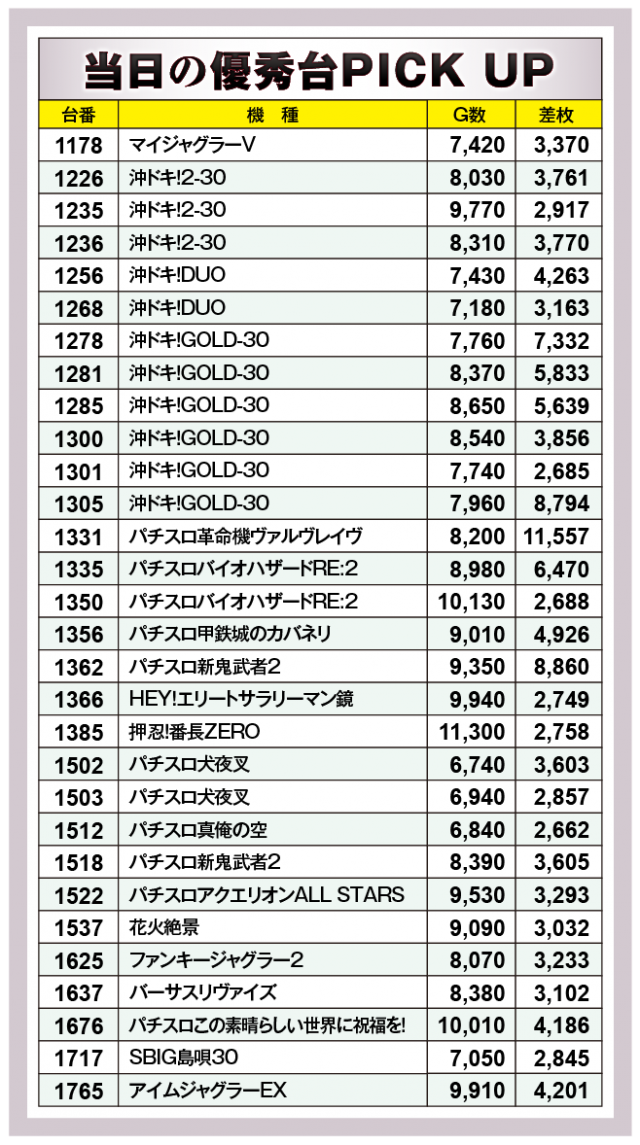 当日の優秀台PICK UP

| 台番 | 機 種 | G数 | 差枚 |
|---|---|---|---|
| 1178 | マイジャグラーV | 7,420 | 3,370 |
| 1226 | 沖ドキ!2-30 | 8,030 | 3,761 |
| 1235 | 沖ドキ!2-30 | 9,770 | 2,917 |
| 1236 | 沖ドキ!2-30 | 8,310 | 3,770 |
| 1256 | 沖ドキ!DUO | 7,430 | 4,263 |
| 1268 | 沖ドキ!DUO | 7,180 | 3,163 |
| 1278 | 沖ドキ!GOLD-30 | 7,760 | 7,332 |
| 1281 | 沖ドキ!GOLD-30 | 8,370 | 5,833 |
| 1285 | 沖ドキ!GOLD-30 | 8,650 | 5,639 |
| 1300 | 沖ドキ!GOLD-30 | 8,540 | 3,856 |
| 1301 | 沖ドキ!GOLD-30 | 7,740 | 2,685 |
| 1305 | 沖ドキ!GOLD-30 | 7,960 | 8,794 |
| 1331 | パチスロ革命機ヴァルヴレイヴ | 8,200 | 11,557 |
| 1335 | パチスロバイオハザードRE:2 | 8,980 | 6,470 |
| 1350 | パチスロバイオハザードRE:2 | 10,130 | 2,688 |
| 1356 | パチスロ甲鉄城のカバネリ | 9,010 | 4,926 |
| 1362 | パチスロ新鬼武者2 | 9,350 | 8,860 |
| 1366 | HEY!エリートサラリーマン鏡 | 9,940 | 2,749 |
| 1385 | 押忍!番長ZERO | 11,300 | 2,758 |
| 1502 | パチスロ犬夜叉 | 6,740 | 3,603 |
| 1503 | パチスロ犬夜叉 | 6,940 | 2,857 |
| 1512 | パチスロ真俺の空 | 6,840 | 2,662 |
| 1518 | パチスロ新鬼武者2 | 8,390 | 3,605 |
| 1522 | パチスロアクエリオンALL STARS | 9,530 | 3,293 |
| 1537 | 花火絶景 | 9,090 | 3,032 |
| 1625 | ファンキージャグラー2 | 8,070 | 3,233 |
| 1637 | バーサスリヴァイズ | 8,380 | 3,102 |
| 1676 | パチスロこの素晴らしい世界に祝福を! | 10,010 | 4,186 |
| 1717 | SBIG島唄30 | 7,050 | 2,845 |
| 1765 | アイムジャグラーEX | 9,910 | 4,201 |